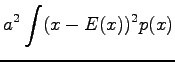 $a^2 \int (x - E(x))^2 p(x)$